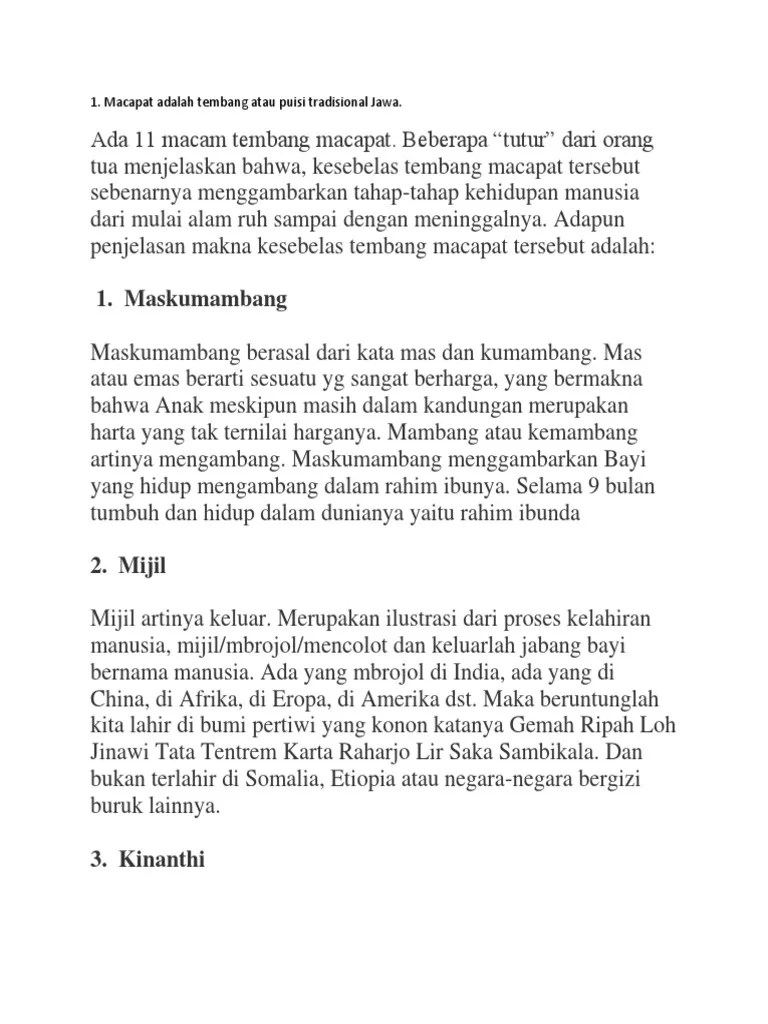 1. Macapat adalah tembang atau puisi tradisional Jawa.

Ada 11 macam tembang macapat. Beberapa “tutur” dari orang tua menjelaskan bahwa, kesebelas tembang macapat tersebut sebenarnya menggambarkan tahap-tahap kehidupan manusia dari mulai alam ruh sampai dengan meninggalnya. Adapun penjelasan makna kesebelas tembang macapat tersebut adalah:

1. Maskumambang

Maskumambang berasal dari kata mas dan kumambang. Mas atau emas berarti sesuatu yg sangat berharga, yang bermakna bahwa Anak meskipun masih dalam kandungan merupakan harta yang tak ternilai harganya. Mambang atau kemambang artinya mengambang. Maskumambang menggambarkan Bayi yang hidup mengambang dalam rahim ibunya. Selama 9 bulan tumbuh dan hidup dalam dunianya yaitu rahim ibunda

2. Mijil

Mijil artinya keluar. Merupakan ilustrasi dari proses kelahiran manusia, mijil/mbrojol/mencolot dan keluarlah jabang bayi bernama manusia. Ada yang mbrojol di India, ada yang di China, di Afrika, di Eropa, di Amerika dst. Maka beruntunglah kita lahir di bumi pertiwi yang konon katanya Gemah Ripah Loh Jinawi Tata Tentrem Karta Raharjo Lir Saka Sambikala. Dan bukan terlahir di Somalia, Etiopia atau negara-negara bergizi buruk lainnya.

3. Kinanthi